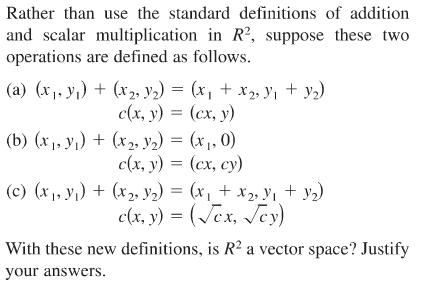 Rather than use the standard definitions of addition and scalar multiplication in $R^2$, suppose these two operations are defined as follows.

(a) $(x_1, y_1) + (x_2, y_2) = (x_1 + x_2, y_1 + y_2)$
$c(x, y) = (cx, y)$

(b) $(x_1, y_1) + (x_2, y_2) = (x_1, 0)$
$c(x, y) = (cx, cy)$

(c) $(x_1, y_1) + (x_2, y_2) = (x_1 + x_2, y_1 + y_2)$
$c(x, y) = (\sqrt{c}x, \sqrt{c}y)$

With these new definitions, is $R^2$ a vector space? Justify your answers.